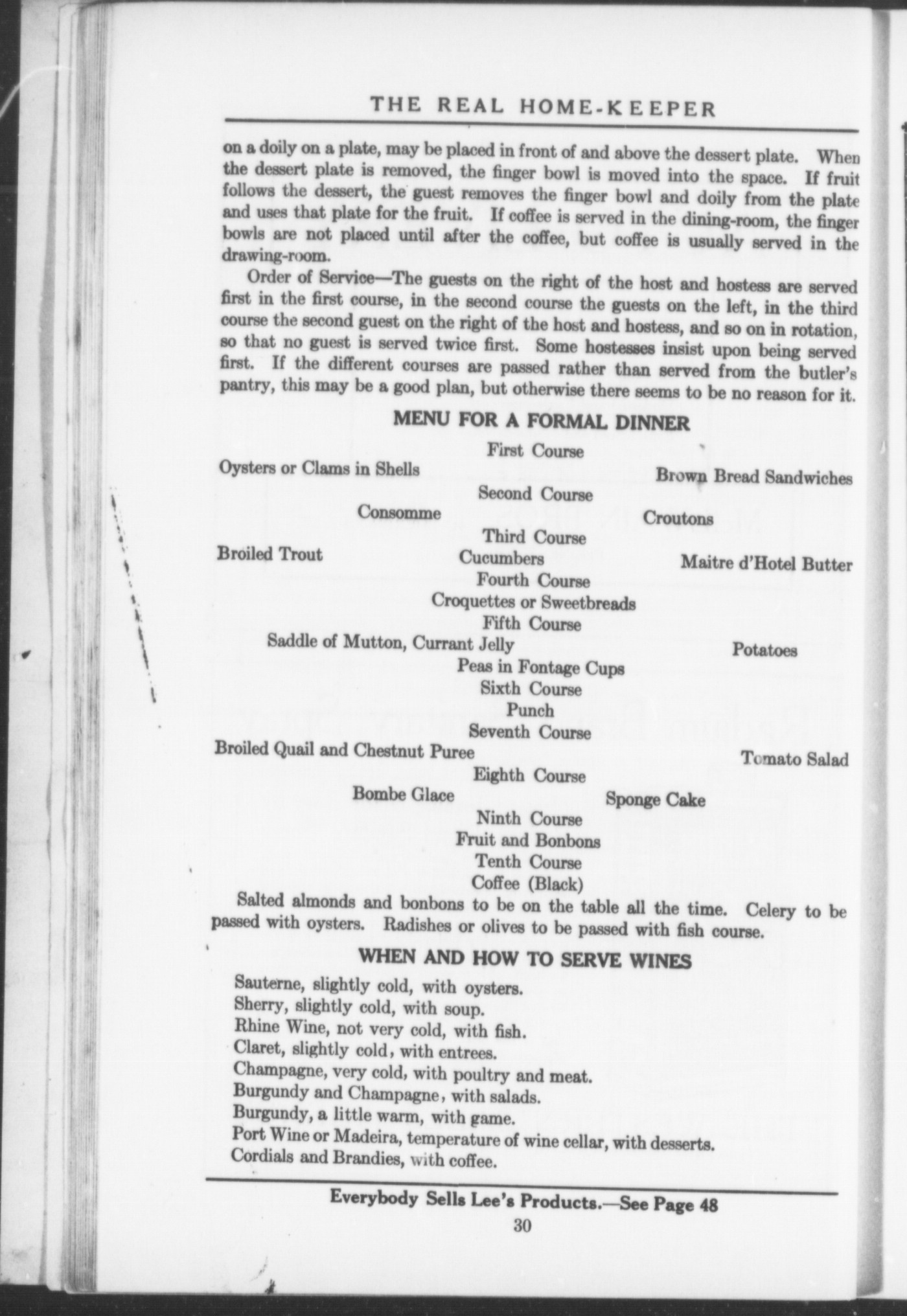 THE REAL HOME-KEEPER

on a doily on a plate, may be placed in front of and above the dessert plate. When the dessert plate is removed, the finger bowl is moved into the space. If fruit follows the dessert, the guest removes the finger bowl and doily from the plate and uses that plate for the fruit. If coffee is served in the dining-room, the finger bowls are not placed until after the coffee, but coffee is usually served in the drawing-room.

Order of Service—The guests on the right of the host and hostess are served first in the first course, in the second course the guests on the left, in the third course the second guest on the right of the host and hostess, and so on in rotation, so that no guest is served twice first. Some hostesses insist upon being served first. If the different courses are passed rather than served from the butler's pantry, this may be a good plan, but otherwise there seems to be no reason for it.

MENU FOR A FORMAL DINNER

First Course
Oysters or Clams in Shells
Brown Bread Sandwiches
Second Course
Consomme
Croutons
Third Course
Broiled Trout
Cucumbers
Maitre d'Hotel Butter
Fourth Course
Croquettes or Sweetbreads
Fifth Course
Saddle of Mutton, Currant Jelly
Potatoes
Peas in Fontage Cups
Sixth Course
Punch
Seventh Course
Broiled Quail and Chestnut Puree
Tomato Salad
Eighth Course
Bombe Glace
Sponge Cake
Ninth Course
Fruit and Bonbons
Tenth Course
Coffee (Black)

Salted almonds and bonbons to be on the table all the time. Celery to be passed with oysters. Radishes or olives to be passed with fish course.

WHEN AND HOW TO SERVE WINES

Sauterne, slightly cold, with oysters.
Sherry, slightly cold, with soup.
Rhine Wine, not very cold, with fish.
Claret, slightly cold, with entrees.
Champagne, very cold, with poultry and meat.
Burgundy and Champagne, with salads.
Burgundy, a little warm, with game.
Port Wine or Madeira, temperature of wine cellar, with desserts.
Cordials and Brandies, with coffee.

Everybody Sells Lee's Products.—See Page 48
30